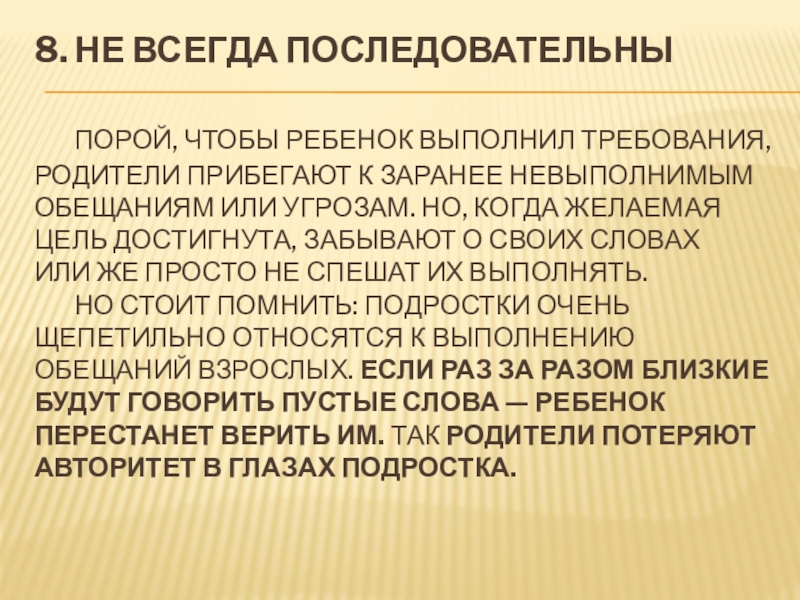 8. НЕ ВСЕГДА ПОСЛЕДОВАТЕЛЬНЫ

ПОРОЙ, ЧТОБЫ РЕБЕНОК ВЫПОЛНИЛ ТРЕБОВАНИЯ, РОДИТЕЛИ ПРИБЕГАЮТ К ЗАРАНЕЕ НЕВЫПОЛНИМЫМ ОБЕЩАНИЯМ ИЛИ УГРОЗАМ. НО, КОГДА ЖЕЛАЕМАЯ ЦЕЛЬ ДОСТИГНУТА, ЗАБЫВАЮТ О СВОИХ СЛОВАХ ИЛИ ЖЕ ПРОСТО НЕ СПЕШАТ ИХ ВЫПОЛНЯТЬ.

НО СТОИТ ПОМНИТЬ: ПОДРОСТКИ ОЧЕНЬ ЩЕПЕТИЛЬНО ОТНОСЯТСЯ К ВЫПОЛНЕНИЮ ОБЕЩАНИЙ ВЗРОСЛЫХ. ЕСЛИ РАЗ ЗА РАЗОМ БЛИЗКИЕ БУДУТ ГОВОРИТЬ ПУСТЫЕ СЛОВА — РЕБЕНОК ПЕРЕСТАНЕТ ВЕРИТЬ ИМ. ТАК РОДИТЕЛИ ПОТЕРЯЮТ АВТОРИТЕТ В ГЛАЗАХ ПОДРОСТКА.